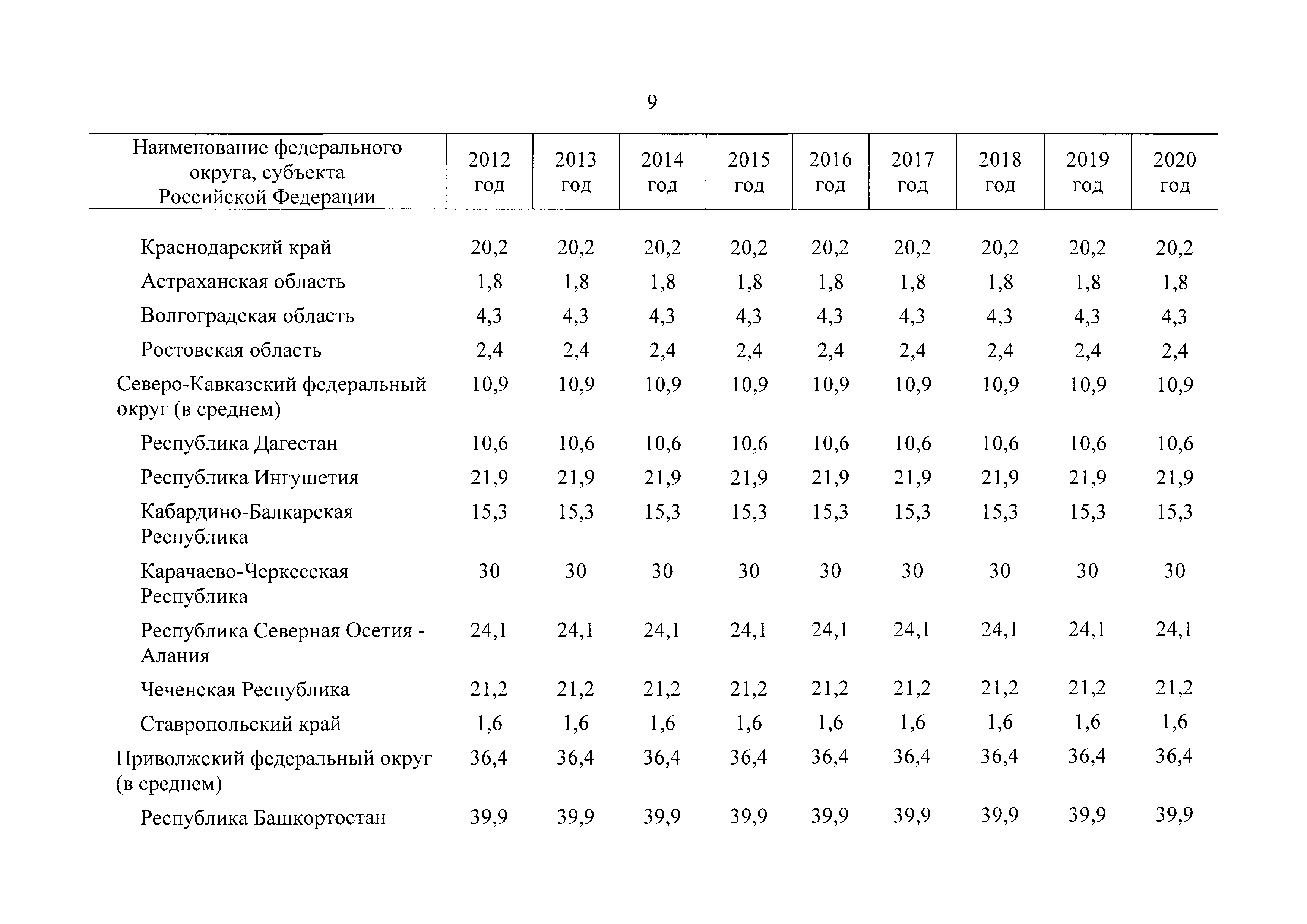 9

| Наименование федерального округа, субъекта Российской Федерации | 2012 год | 2013 год | 2014 год | 2015 год | 2016 год | 2017 год | 2018 год | 2019 год | 2020 год |
|---|---|---|---|---|---|---|---|---|---|
| Краснодарский край | 20,2 | 20,2 | 20,2 | 20,2 | 20,2 | 20,2 | 20,2 | 20,2 | 20,2 |
| Астраханская область | 1,8 | 1,8 | 1,8 | 1,8 | 1,8 | 1,8 | 1,8 | 1,8 | 1,8 |
| Волгоградская область | 4,3 | 4,3 | 4,3 | 4,3 | 4,3 | 4,3 | 4,3 | 4,3 | 4,3 |
| Ростовская область | 2,4 | 2,4 | 2,4 | 2,4 | 2,4 | 2,4 | 2,4 | 2,4 | 2,4 |
| Северо-Кавказский федеральный округ (в среднем) | 10,9 | 10,9 | 10,9 | 10,9 | 10,9 | 10,9 | 10,9 | 10,9 | 10,9 |
| Республика Дагестан | 10,6 | 10,6 | 10,6 | 10,6 | 10,6 | 10,6 | 10,6 | 10,6 | 10,6 |
| Республика Ингушетия | 21,9 | 21,9 | 21,9 | 21,9 | 21,9 | 21,9 | 21,9 | 21,9 | 21,9 |
| Кабардино-Балкарская Республика | 15,3 | 15,3 | 15,3 | 15,3 | 15,3 | 15,3 | 15,3 | 15,3 | 15,3 |
| Карачаево-Черкесская Республика | 30 | 30 | 30 | 30 | 30 | 30 | 30 | 30 | 30 |
| Республика Северная Осетия - Алания | 24,1 | 24,1 | 24,1 | 24,1 | 24,1 | 24,1 | 24,1 | 24,1 | 24,1 |
| Чеченская Республика | 21,2 | 21,2 | 21,2 | 21,2 | 21,2 | 21,2 | 21,2 | 21,2 | 21,2 |
| Ставропольский край | 1,6 | 1,6 | 1,6 | 1,6 | 1,6 | 1,6 | 1,6 | 1,6 | 1,6 |
| Приволжский федеральный округ (в среднем) | 36,4 | 36,4 | 36,4 | 36,4 | 36,4 | 36,4 | 36,4 | 36,4 | 36,4 |
| Республика Башкортостан | 39,9 | 39,9 | 39,9 | 39,9 | 39,9 | 39,9 | 39,9 | 39,9 | 39,9 |